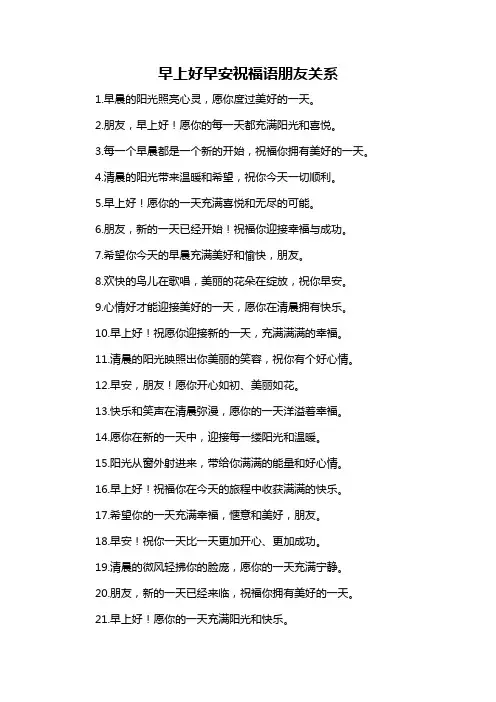 早上好早安祝福语朋友关系

1.早晨的阳光照亮心灵，愿你度过美好的一天。

2.朋友，早上好！愿你的每一天都充满阳光和喜悦。

3.每一个早晨都是一个新的开始，祝福你拥有美好的一天。

4.清晨的阳光带来温暖和希望，祝你今天一切顺利。

5.早上好！愿你的一天充满喜悦和无尽的可能。

6.朋友，新的一天已经开始！祝福你迎接幸福与成功。

7.希望你今天的早晨充满美好和愉快，朋友。

8.欢快的鸟儿在歌唱，美丽的花朵在绽放，祝你早安。

9.心情好才能迎接美好的一天，愿你在清晨拥有快乐。

10.早上好！祝愿你迎接新的一天，充满满满的幸福。

11.清晨的阳光映照出你美丽的笑容，祝你有个好心情。

12.早安，朋友！愿你开心如初、美丽如花。

13.快乐和笑声在清晨弥漫，愿你的一天洋溢着幸福。

14.愿你在新的一天中，迎接每一缕阳光和温暖。

15.阳光从窗外射进来，带给你满满的能量和好心情。

16.早上好！祝福你在今天的旅程中收获满满的快乐。

17.希望你的一天充满幸福，惬意和美好，朋友。

18.早安！祝你一天比一天更加开心、更加成功。

19.清晨的微风轻拂你的脸庞，愿你的一天充满宁静。

20.朋友，新的一天已经来临，祝福你拥有美好的一天。

21.早上好！愿你的一天充满阳光和快乐。